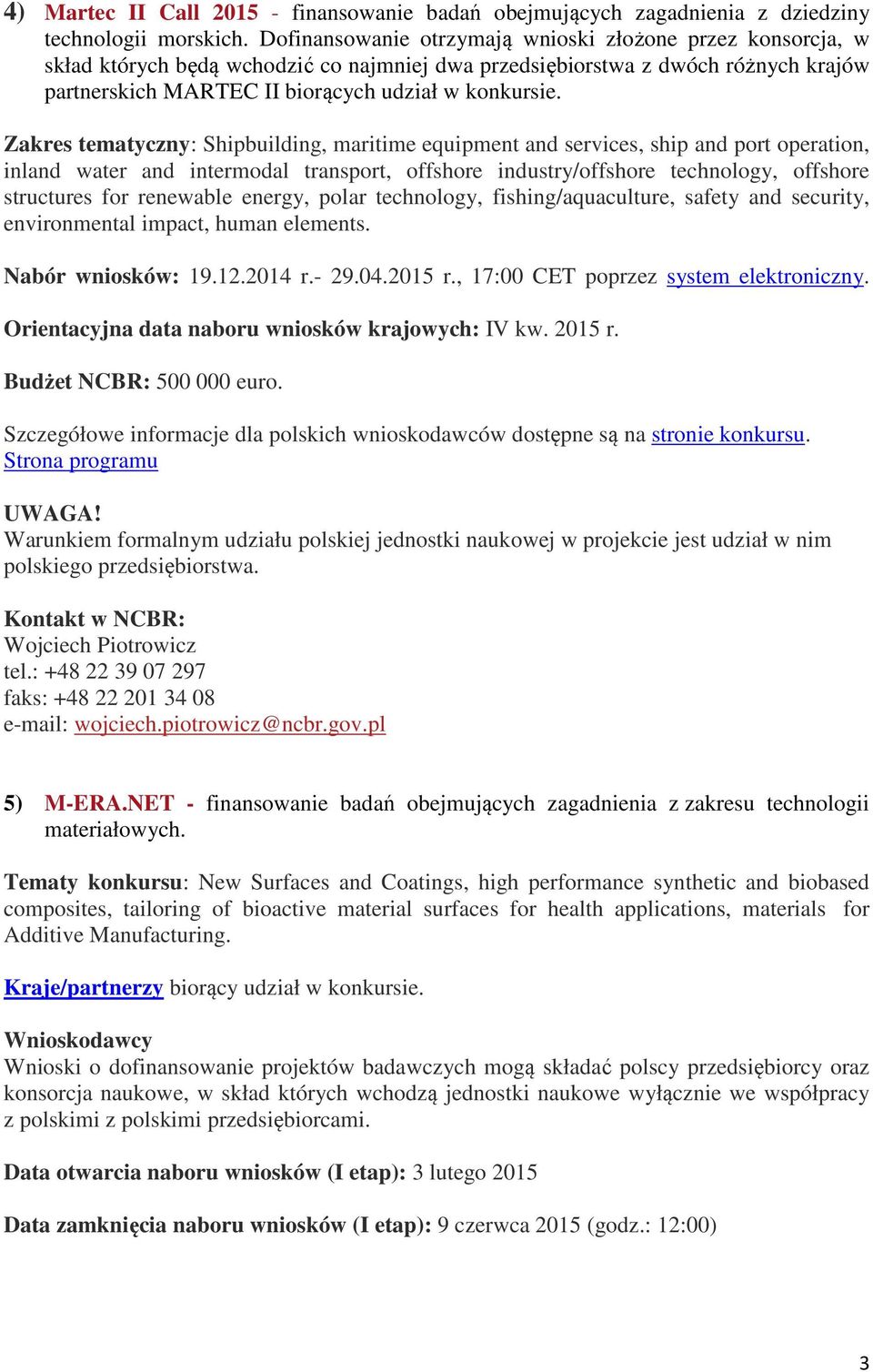 4) Martec II Call 2015 - finansowanie badań obejmujących zagadnienia z dziedziny technologii morskich. Dofinansowanie otrzymają wnioski złożone przez konsorcja, w skład których będą wchodzić co najmniej dwa przedsiębiorstwa z dwóch różnych krajów partnerskich MARTEC II biorących udział w konkursie.

Zakres tematyczny: Shipbuilding, maritime equipment and services, ship and port operation, inland water and intermodal transport, offshore industry/offshore technology, offshore structures for renewable energy, polar technology, fishing/aquaculture, safety and security, environmental impact, human elements.

Nabór wniosków: 19.12.2014 r.- 29.04.2015 r., 17:00 CET poprzez system elektroniczny.

Orientacyjna data naboru wniosków krajowych: IV kw. 2015 r.

Budżet NCBR: 500 000 euro.

Szczegółowe informacje dla polskich wnioskodawców dostępne są na stronie konkursu.
Strona programu

UWAGA!
Warunkiem formalnym udziału polskiej jednostki naukowej w projekcie jest udział w nim polskiego przedsiębiorstwa.

Kontakt w NCBR:
Wojciech Piotrowicz
tel.: +48 22 39 07 297
faks: +48 22 201 34 08
e-mail: wojciech.piotrowicz@ncbr.gov.pl

5) M-ERA.NET - finansowanie badań obejmujących zagadnienia z zakresu technologii materiałowych.

Tematy konkursu: New Surfaces and Coatings, high performance synthetic and biobased composites, tailoring of bioactive material surfaces for health applications, materials for Additive Manufacturing.

Kraje/partnerzy biorący udział w konkursie.

Wnioskodawcy
Wnioski o dofinansowanie projektów badawczych mogą składać polscy przedsiębiorcy oraz konsorcja naukowe, w skład których wchodzą jednostki naukowe wyłącznie we współpracy z polskimi z polskimi przedsiębiorcami.

Data otwarcia naboru wniosków (I etap): 3 lutego 2015

Data zamknięcia naboru wniosków (I etap): 9 czerwca 2015 (godz.: 12:00)

3